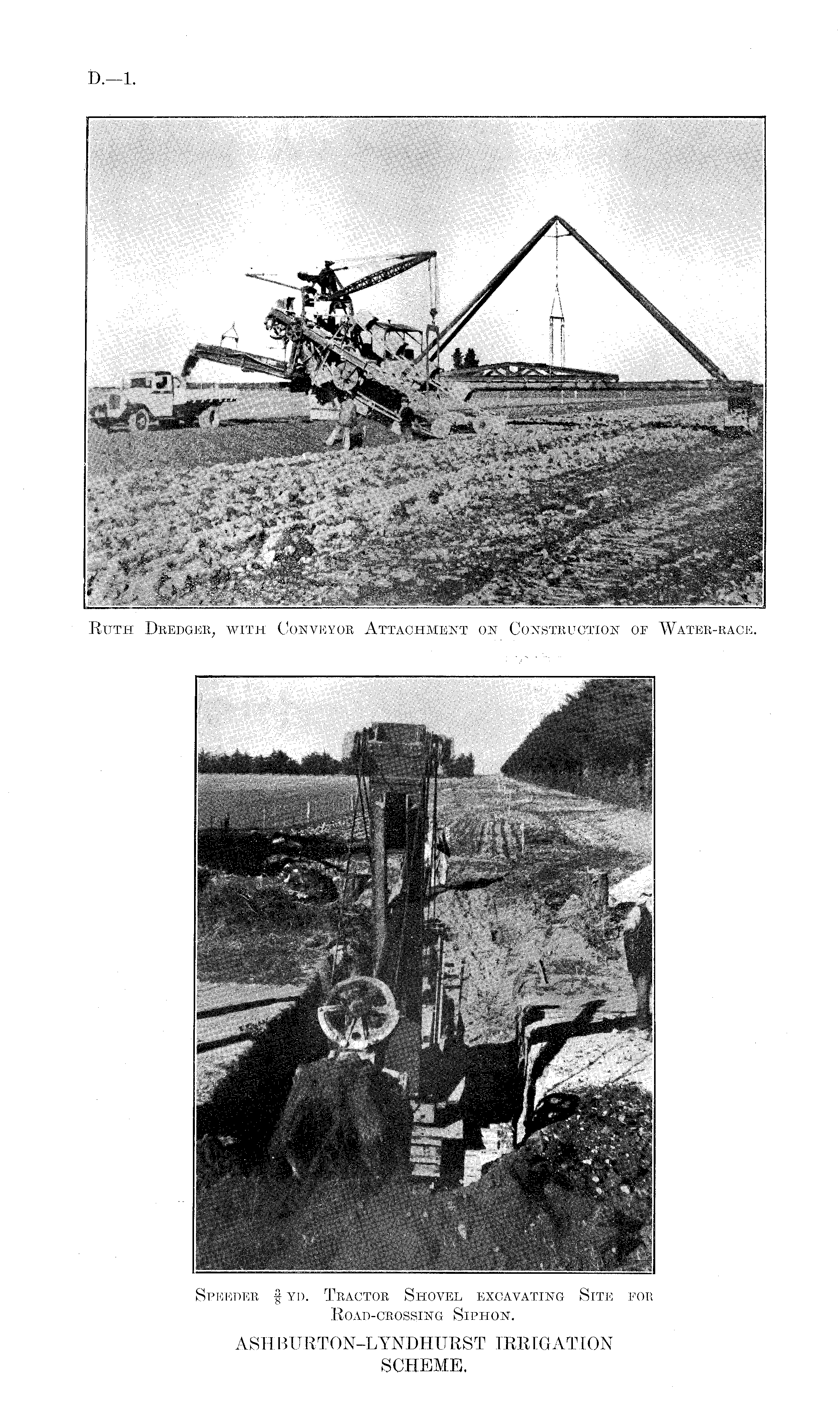 D.—1.

Ruth Dredger, with Conveyor Attachment on Construction of Water-race.

Speeder $\frac{3}{8}$ yd. Tractor Shovel excavating Site for Road-crossing Siphon.

ASHBURTON-LYNDHURST IRRIGATION SCHEME.